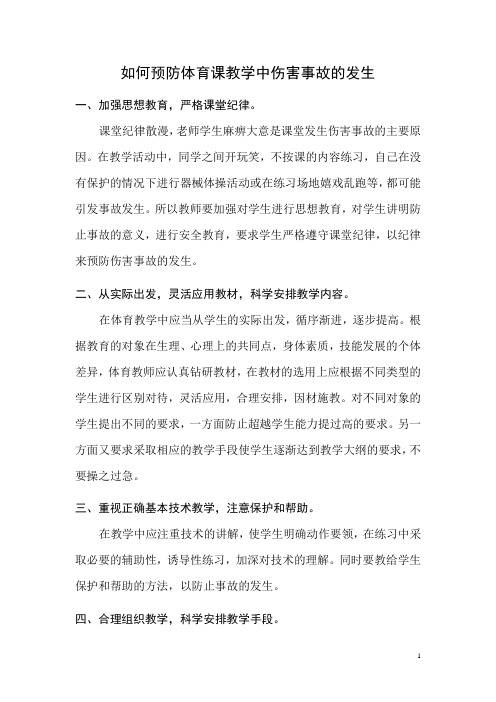 如何预防体育课教学中伤害事故的发生

一、加强思想教育，严格课堂纪律。

课堂纪律散漫，老师学生麻痹大意是课堂发生伤害事故的主要原因。在教学活动中，同学之间开玩笑，不按课的内容练习，自己在没有保护的情况下进行器械体操活动或在练习场地嬉戏乱跑等，都可能引发事故发生。所以教师要加强对学生进行思想教育，对学生讲明防止事故的意义，进行安全教育，要求学生严格遵守课堂纪律，以纪律来预防伤害事故的发生。

二、从实际出发，灵活应用教材，科学安排教学内容。

在体育教学中应当从学生的实际出发，循序渐进，逐步提高。根据教育的对象在生理、心理上的共同点，身体素质，技能发展的个体差异，体育教师应认真钻研教材，在教材的选用上应根据不同类型的学生进行区别对待，灵活应用，合理安排，因材施教。对不同对象的学生提出不同的要求，一方面防止超越学生能力提过高的要求。另一方面又要求采取相应的教学手段使学生逐渐达到教学大纲的要求，不要操之过急。

三、重视正确基本技术教学，注意保护和帮助。

在教学中应注重技术的讲解，使学生明确动作要领，在练习中采取必要的辅助性，诱导性练习，加深对技术的理解。同时要教给学生保护和帮助的方法，以防止事故的发生。

四、合理组织教学，科学安排教学手段。

1